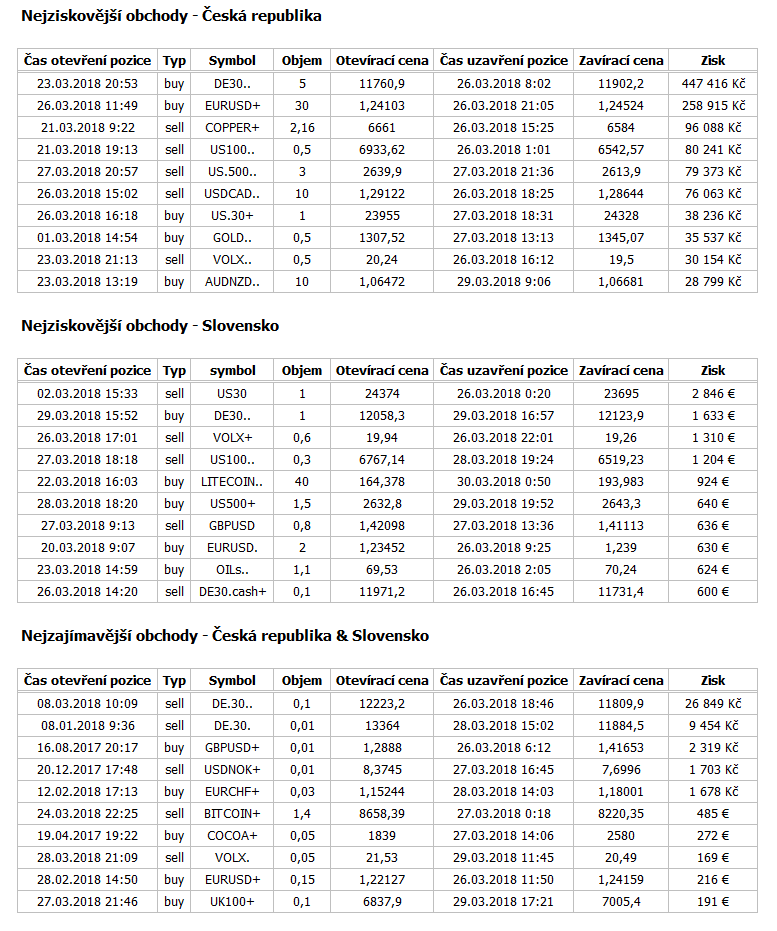 Nejziskovější obchody - Česká republika

| Čas otevření pozice | Typ | Symbol | Objem | Otevírací cena | Čas uzavření pozice | Zavírací cena | Zisk |
|---|---|---|---|---|---|---|---|
| 23.03.2018 20:53 | buy | DE30.. | 5 | 11760,9 | 26.03.2018 8:02 | 11902,2 | 447 416 Kč |
| 26.03.2018 11:49 | buy | EURUSD+ | 30 | 1,24103 | 26.03.2018 21:05 | 1,24524 | 258 915 Kč |
| 21.03.2018 9:22 | sell | COPPER+ | 2,16 | 6661 | 26.03.2018 15:25 | 6584 | 96 088 Kč |
| 21.03.2018 19:13 | sell | US100.. | 0,5 | 6933,62 | 26.03.2018 1:01 | 6542,57 | 80 241 Kč |
| 27.03.2018 20:57 | sell | US.500.. | 3 | 2639,9 | 27.03.2018 21:36 | 2613,9 | 79 373 Kč |
| 26.03.2018 15:02 | sell | USDCAD.. | 10 | 1,29122 | 26.03.2018 18:25 | 1,28644 | 76 063 Kč |
| 26.03.2018 16:18 | buy | US.30+ | 1 | 23955 | 27.03.2018 18:31 | 24328 | 38 236 Kč |
| 01.03.2018 14:54 | buy | GOLD.. | 0,5 | 1307,52 | 27.03.2018 13:13 | 1345,07 | 35 537 Kč |
| 23.03.2018 21:13 | sell | VOLX.. | 0,5 | 20,24 | 26.03.2018 16:12 | 19,5 | 30 154 Kč |
| 23.03.2018 13:19 | buy | AUDNZD.. | 10 | 1,06472 | 29.03.2018 9:06 | 1,06681 | 28 799 Kč |

Nejziskovější obchody - Slovensko

| Čas otevření pozice | Typ | symbol | Objem | Otevírací cena | Čas uzavření pozice | Zavírací cena | Zisk |
|---|---|---|---|---|---|---|---|
| 02.03.2018 15:33 | sell | US30 | 1 | 24374 | 26.03.2018 0:20 | 23695 | 2 846 € |
| 29.03.2018 15:52 | buy | DE30.. | 1 | 12058,3 | 29.03.2018 16:57 | 12123,9 | 1 633 € |
| 26.03.2018 17:01 | sell | VOLX+ | 0,6 | 19,94 | 26.03.2018 22:01 | 19,26 | 1 310 € |
| 27.03.2018 18:18 | sell | US100.. | 0,3 | 6767,14 | 28.03.2018 19:24 | 6519,23 | 1 204 € |
| 22.03.2018 16:03 | buy | LITECOIN.. | 40 | 164,378 | 30.03.2018 0:50 | 193,983 | 924 € |
| 28.03.2018 18:20 | buy | US500+ | 1,5 | 2632,8 | 29.03.2018 19:52 | 2643,3 | 640 € |
| 27.03.2018 9:13 | sell | GBPUSD | 0,8 | 1,42098 | 27.03.2018 13:36 | 1,41113 | 636 € |
| 20.03.2018 9:07 | buy | EURUSD. | 2 | 1,23452 | 26.03.2018 9:25 | 1,239 | 630 € |
| 23.03.2018 14:59 | buy | OILs.. | 1,1 | 69,53 | 26.03.2018 2:05 | 70,24 | 624 € |
| 26.03.2018 14:20 | sell | DE30.cash+ | 0,1 | 11971,2 | 26.03.2018 16:45 | 11731,4 | 600 € |

Nejzajímavější obchody - Česká republika & Slovensko

| Čas otevření pozice | Typ | Symbol | Objem | Otevírací cena | Čas uzavření pozice | Zavírací cena | Zisk |
|---|---|---|---|---|---|---|---|
| 08.03.2018 10:09 | sell | DE.30.. | 0,1 | 12223,2 | 26.03.2018 18:46 | 11809,9 | 26 849 Kč |
| 08.01.2018 9:36 | sell | DE.30. | 0,01 | 13364 | 28.03.2018 15:02 | 11884,5 | 9 454 Kč |
| 16.08.2017 20:17 | buy | GBPUSD+ | 0,01 | 1,2888 | 26.03.2018 6:12 | 1,41653 | 2 319 Kč |
| 20.12.2017 17:48 | sell | USDNOK+ | 0,01 | 8,3745 | 27.03.2018 16:45 | 7,6996 | 1 703 Kč |
| 12.02.2018 17:13 | buy | EURCHF+ | 0,03 | 1,15244 | 28.03.2018 14:03 | 1,18001 | 1 678 Kč |
| 24.03.2018 22:25 | sell | BITCOIN+ | 1,4 | 8658,39 | 27.03.2018 0:18 | 8220,35 | 485 € |
| 19.04.2017 19:22 | buy | COCOA+ | 0,05 | 1839 | 27.03.2018 14:06 | 2580 | 272 € |
| 28.03.2018 21:09 | sell | VOLX. | 0,05 | 21,53 | 29.03.2018 11:45 | 20,49 | 169 € |
| 28.02.2018 14:50 | buy | EURUSD+ | 0,15 | 1,22127 | 26.03.2018 11:50 | 1,24159 | 216 € |
| 27.03.2018 21:46 | buy | UK100+ | 0,1 | 6837,9 | 29.03.2018 17:21 | 7005,4 | 191 € |